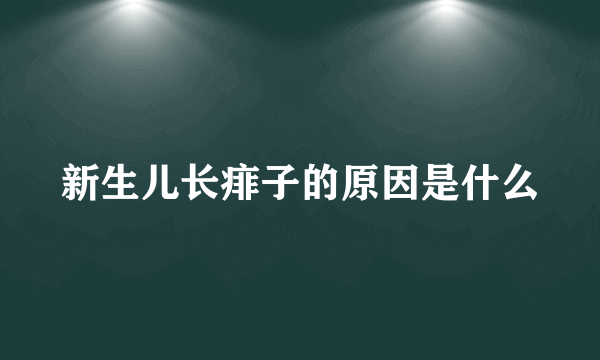 新生儿长痱子的原因是什么